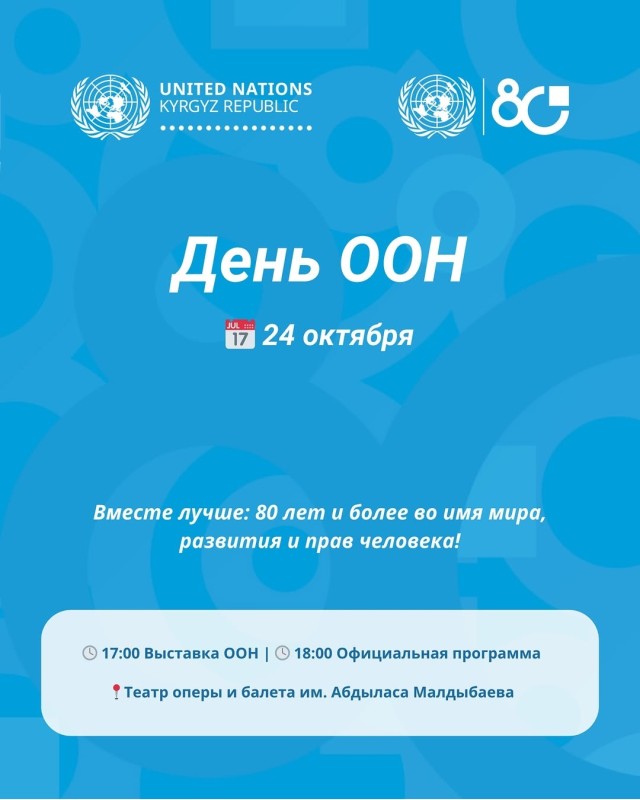 UNITED NATIONS
KYRGYZ REPUBLIC

80

День ООН

JUL 17 24 октября

Вместе лучше: 80 лет и более во имя мира, развития и прав человека!

17:00 Выставка ООН | 18:00 Официальная программа

Театр оперы и балета им. Абдыласа Малдыбаева